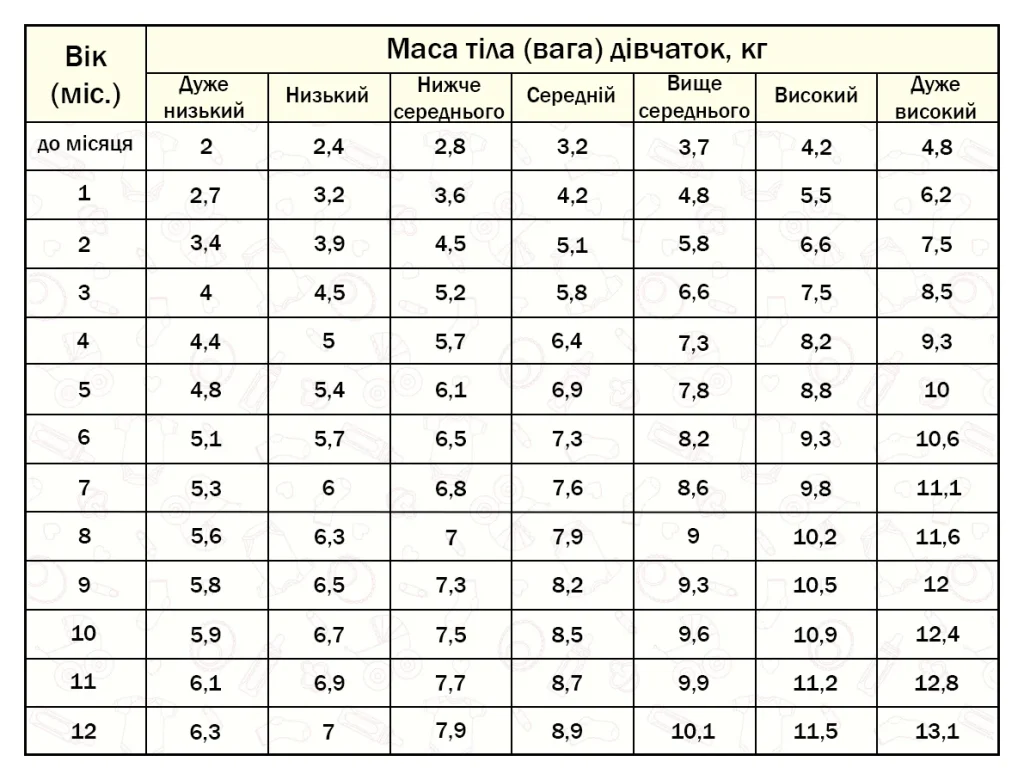 | Вік (міс.) | Маса тіла (вага) дівчаток, кг | | | | | | |
|---|---|---|---|---|---|---|---|
| | Дуже низький | Низький | Нижче середнього | Середній | Вище середнього | Високий | Дуже високий |
| до місяця | 2 | 2,4 | 2,8 | 3,2 | 3,7 | 4,2 | 4,8 |
| 1 | 2,7 | 3,2 | 3,6 | 4,2 | 4,8 | 5,5 | 6,2 |
| 2 | 3,4 | 3,9 | 4,5 | 5,1 | 5,8 | 6,6 | 7,5 |
| 3 | 4 | 4,5 | 5,2 | 5,8 | 6,6 | 7,5 | 8,5 |
| 4 | 4,4 | 5 | 5,7 | 6,4 | 7,3 | 8,2 | 9,3 |
| 5 | 4,8 | 5,4 | 6,1 | 6,9 | 7,8 | 8,8 | 10 |
| 6 | 5,1 | 5,7 | 6,5 | 7,3 | 8,2 | 9,3 | 10,6 |
| 7 | 5,3 | 6 | 6,8 | 7,6 | 8,6 | 9,8 | 11,1 |
| 8 | 5,6 | 6,3 | 7 | 7,9 | 9 | 10,2 | 11,6 |
| 9 | 5,8 | 6,5 | 7,3 | 8,2 | 9,3 | 10,5 | 12 |
| 10 | 5,9 | 6,7 | 7,5 | 8,5 | 9,6 | 10,9 | 12,4 |
| 11 | 6,1 | 6,9 | 7,7 | 8,7 | 9,9 | 11,2 | 12,8 |
| 12 | 6,3 | 7 | 7,9 | 8,9 | 10,1 | 11,5 | 13,1 |